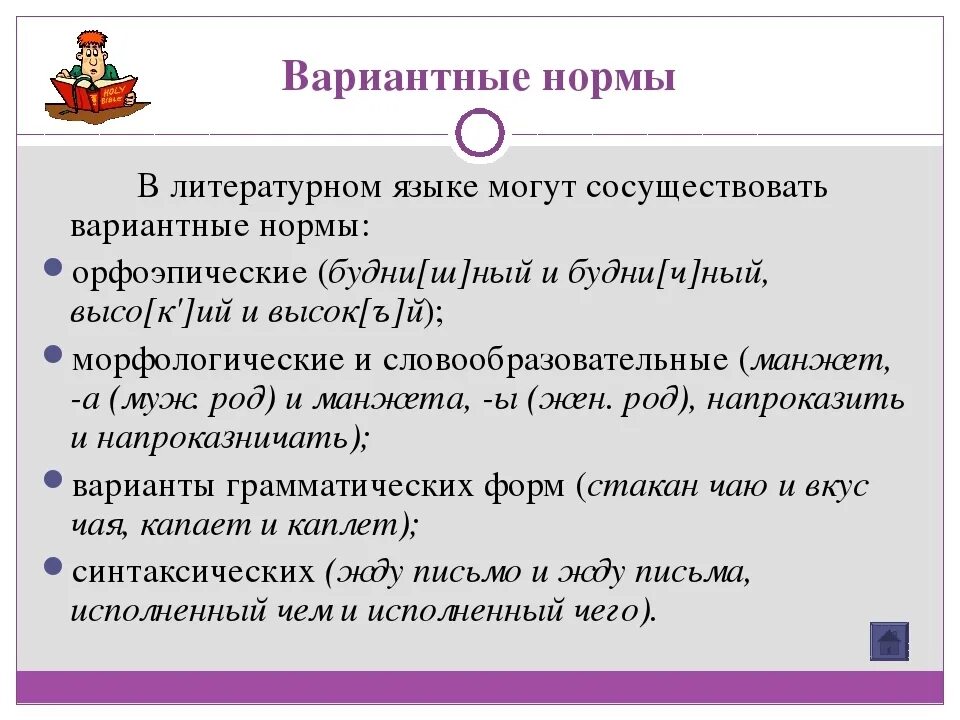 HOLY BIBLE

Вариантные нормы

В литературном языке могут сосуществовать вариантные нормы:

орфоэпические (будни[ш]ный и будни[ч]ный, высо[к']ий и высок[ъ]й);

морфологические и словообразовательные (манжет, -а (муж. род) и манжета, -ы (жен. род), напроказить и напроказничать);

варианты грамматических форм (стакан чаю и вкус чая, капает и каплет);

синтаксических (жду письмо и жду письма, исполненный чем и исполненный чего).